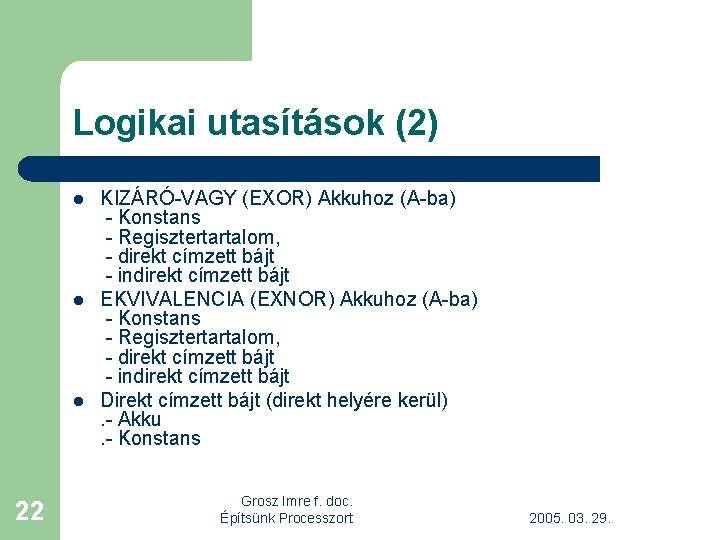 Logikai utasítások (2)

- KIZÁRÓ-VAGY (EXOR) Akkuhoz (A-ba)
  - Konstans
  - Regisztertartalom,
  - direkt címzett bájt
  - indirekt címzett bájt
- EKVIVALENCIA (EXNOR) Akkuhoz (A-ba)
  - Konstans
  - Regisztertartalom,
  - direkt címzett bájt
  - indirekt címzett bájt
- Direkt címzett bájt (direkt helyére kerül)
  .- Akku
  .- Konstans

22

Grosz Imre f. doc.
Építsünk Processzort

2005. 03. 29.